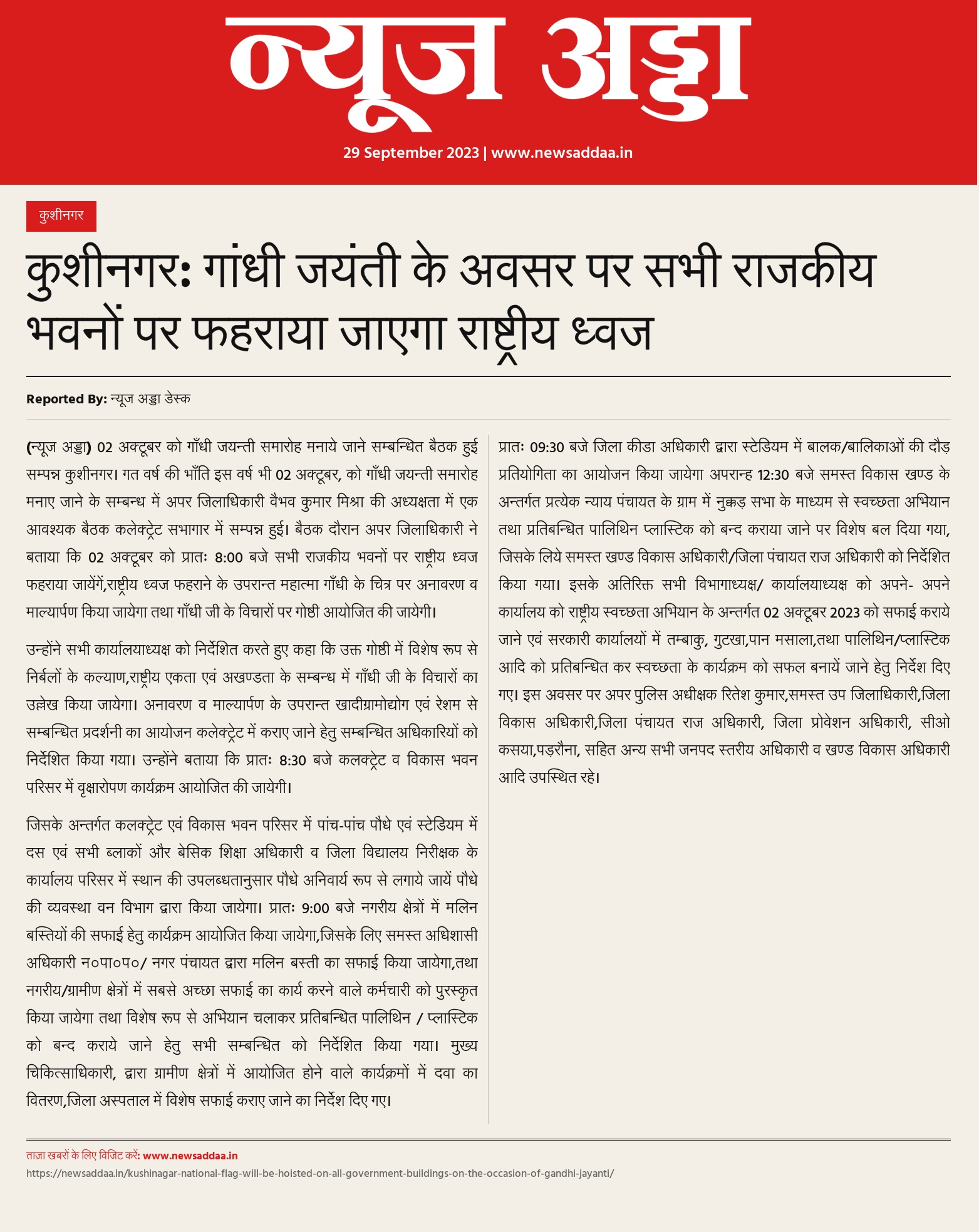 न्यूज अड्डा

29 September 2023 | www.newsaddaa.in

कुशीनगर

कुशीनगर: गांधी जयंती के अवसर पर सभी राजकीय भवनों पर फहराया जाएगा राष्ट्रीय ध्वज

Reported By: न्यूज अड्डा डेस्क

(न्यूज अड्डा) 02 अक्टूबर को गाँधी जयन्ती समारोह मनाये जाने सम्बन्धित बैठक हुई सम्पन्न कुशीनगर। गत वर्ष की भाँति इस वर्ष भी 02 अक्टूबर, को गाँधी जयन्ती समारोह मनाए जाने के सम्बन्ध में अपर जिलाधिकारी वैभव कुमार मिश्रा की अध्यक्षता में एक आवश्यक बैठक कलेक्ट्रेट सभागार में सम्पन्न हुई। बैठक दौरान अपर जिलाधिकारी ने बताया कि 02 अक्टूबर को प्रातः 8:00 बजे सभी राजकीय भवनों पर राष्ट्रीय ध्वज फहराया जायेंगें,राष्ट्रीय ध्वज फहराने के उपरान्त महात्मा गाँधी के चित्र पर अनावरण व माल्यार्पण किया जायेगा तथा गाँधी जी के विचारों पर गोष्ठी आयोजित की जायेगी।

उन्होंने सभी कार्यालयाध्यक्ष को निर्देशित करते हुए कहा कि उक्त गोष्ठी में विशेष रूप से निर्बलों के कल्याण,राष्ट्रीय एकता एवं अखण्डता के सम्बन्ध में गाँधी जी के विचारों का उल्लेख किया जायेगा। अनावरण व माल्यार्पण के उपरान्त खादीग्रामोद्योग एवं रेशम से सम्बन्धित प्रदर्शनी का आयोजन कलेक्ट्रेट में कराए जाने हेतु सम्बन्धित अधिकारियों को निर्देशित किया गया। उन्होंने बताया कि प्रातः 8:30 बजे कलक्ट्रेट व विकास भवन परिसर में वृक्षारोपण कार्यक्रम आयोजित की जायेगी।

जिसके अन्तर्गत कलक्ट्रेट एवं विकास भवन परिसर में पांच-पांच पौधे एवं स्टेडियम में दस एवं सभी ब्लाकों और बेसिक शिक्षा अधिकारी व जिला विद्यालय निरीक्षक के कार्यालय परिसर में स्थान की उपलब्धतानुसार पौधे अनिवार्य रूप से लगाये जायें पौधे की व्यवस्था वन विभाग द्वारा किया जायेगा। प्रातः 9:00 बजे नगरीय क्षेत्रों में मलिन बस्तियों की सफाई हेतु कार्यक्रम आयोजित किया जायेगा,जिसके लिए समस्त अधिशासी अधिकारी न०पा०प०/ नगर पंचायत द्वारा मलिन बस्ती का सफाई किया जायेगा,तथा नगरीय/ग्रामीण क्षेत्रों में सबसे अच्छा सफाई का कार्य करने वाले कर्मचारी को पुरस्कृत किया जायेगा तथा विशेष रूप से अभियान चलाकर प्रतिबन्धित पालिथिन / प्लास्टिक को बन्द कराये जाने हेतु सभी सम्बन्धित को निर्देशित किया गया। मुख्य चिकित्साधिकारी, द्वारा ग्रामीण क्षेत्रों में आयोजित होने वाले कार्यक्रमों में दवा का वितरण,जिला अस्पताल में विशेष सफाई कराए जाने का निर्देश दिए गए।

प्रातः 09:30 बजे जिला कीडा अधिकारी द्वारा स्टेडियम में बालक/बालिकाओं की दौड़ प्रतियोगिता का आयोजन किया जायेगा अपरान्ह 12:30 बजे समस्त विकास खण्ड के अन्तर्गत प्रत्येक न्याय पंचायत के ग्राम में नुक्कड़ सभा के माध्यम से स्वच्छता अभियान तथा प्रतिबन्धित पालिथिन प्लास्टिक को बन्द कराया जाने पर विशेष बल दिया गया, जिसके लिये समस्त खण्ड विकास अधिकारी/जिला पंचायत राज अधिकारी को निर्देशित किया गया। इसके अतिरिक्त सभी विभागाध्यक्ष/ कार्यालयाध्यक्ष को अपने- अपने कार्यालय को राष्ट्रीय स्वच्छता अभियान के अन्तर्गत 02 अक्टूबर 2023 को सफाई कराये जाने एवं सरकारी कार्यालयों में तम्बाकु, गुटखा,पान मसाला,तथा पालिथिन/प्लास्टिक आदि को प्रतिबन्धित कर स्वच्छता के कार्यक्रम को सफल बनायें जाने हेतु निर्देश दिए गए। इस अवसर पर अपर पुलिस अधीक्षक रितेश कुमार,समस्त उप जिलाधिकारी,जिला विकास अधिकारी,जिला पंचायत राज अधिकारी, जिला प्रोवेशन अधिकारी, सीओ कसया,पड़रौना, सहित अन्य सभी जनपद स्तरीय अधिकारी व खण्ड विकास अधिकारी आदि उपस्थित रहे।

ताज़ा खबरों के लिए विजिट करें: www.newsaddaa.in
https://newsaddaa.in/kushinagar-national-flag-will-be-hoisted-on-all-government-buildings-on-the-occasion-of-gandhi-jayanti/